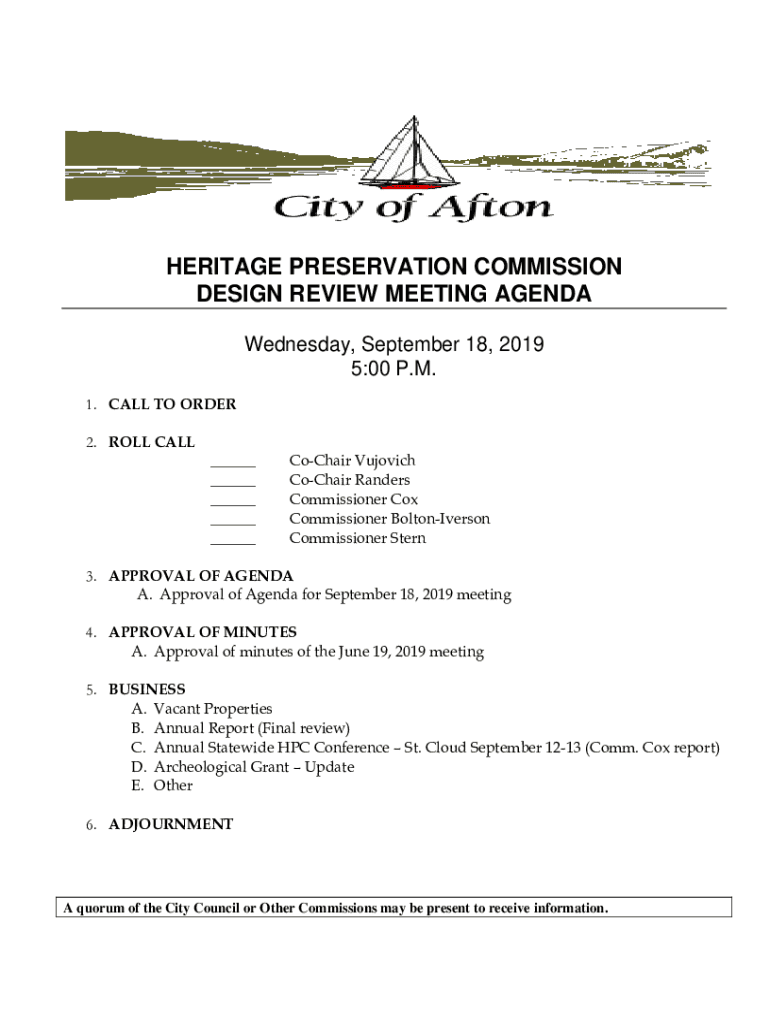 City of Afton

HERITAGE PRESERVATION COMMISSION
DESIGN REVIEW MEETING AGENDA

Wednesday, September 18, 2019
5:00 P.M.

1. CALL TO ORDER

2. ROLL CALL
______ Co-Chair Vujovich
______ Co-Chair Randers
______ Commissioner Cox
______ Commissioner Bolton-Iverson
______ Commissioner Stern

3. APPROVAL OF AGENDA
A. Approval of Agenda for September 18, 2019 meeting

4. APPROVAL OF MINUTES
A. Approval of minutes of the June 19, 2019 meeting

5. BUSINESS
A. Vacant Properties
B. Annual Report (Final review)
C. Annual Statewide HPC Conference – St. Cloud September 12-13 (Comm. Cox report)
D. Archeological Grant – Update
E. Other

6. ADJOURNMENT

A quorum of the City Council or Other Commissions may be present to receive information.